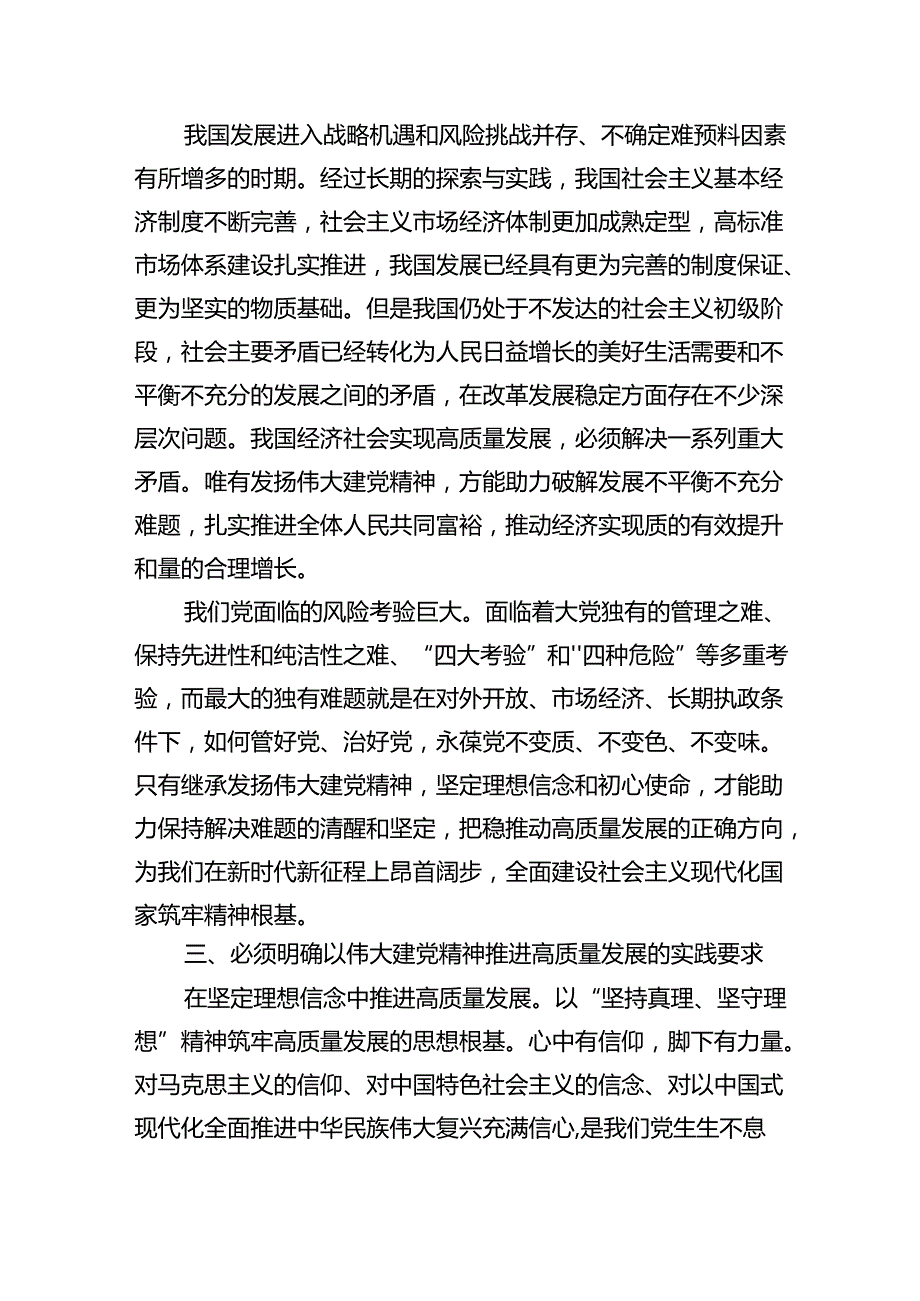 我国发展进入战略机遇和风险挑战并存、不确定难预料因素有所增多的时期。经过长期的探索与实践，我国社会主义基本经济制度不断完善，社会主义市场经济体制更加成熟定型，高标准市场体系建设扎实推进，我国发展已经具有更为完善的制度保证、更为坚实的物质基础。但是我国仍处于不发达的社会主义初级阶段，社会主要矛盾已经转化为人民日益增长的美好生活需要和不平衡不充分的发展之间的矛盾，在改革发展稳定方面存在不少深层次问题。我国经济社会实现高质量发展，必须解决一系列重大矛盾。唯有发扬伟大建党精神，方能助力破解发展不平衡不充分难题，扎实推进全体人民共同富裕，推动经济实现质的有效提升和量的合理增长。

我们党面临的风险考验巨大。面临着大党独有的管理之难、保持先进性和纯洁性之难、“四大考验”和''四种危险”等多重考验，而最大的独有难题就是在对外开放、市场经济、长期执政条件下，如何管好党、治好党，永葆党不变质、不变色、不变味。只有继承发扬伟大建党精神，坚定理想信念和初心使命，才能助力保持解决难题的清醒和坚定，把稳推动高质量发展的正确方向，为我们在新时代新征程上昂首阔步，全面建设社会主义现代化国家筑牢精神根基。

三、必须明确以伟大建党精神推进高质量发展的实践要求

在坚定理想信念中推进高质量发展。以“坚持真理、坚守理想”精神筑牢高质量发展的思想根基。心中有信仰，脚下有力量。对马克思主义的信仰、对中国特色社会主义的信念、对以中国式现代化全面推进中华民族伟大复兴充满信心,是我们党生生不息